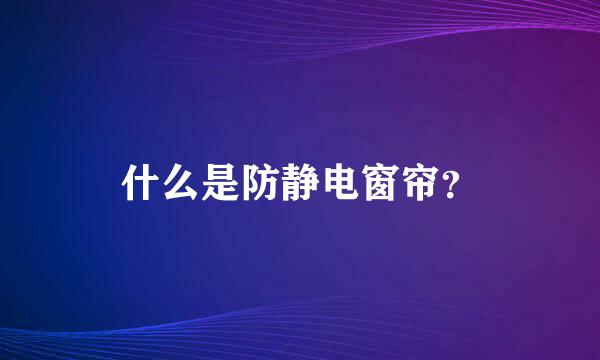 什么是防静电窗帘？